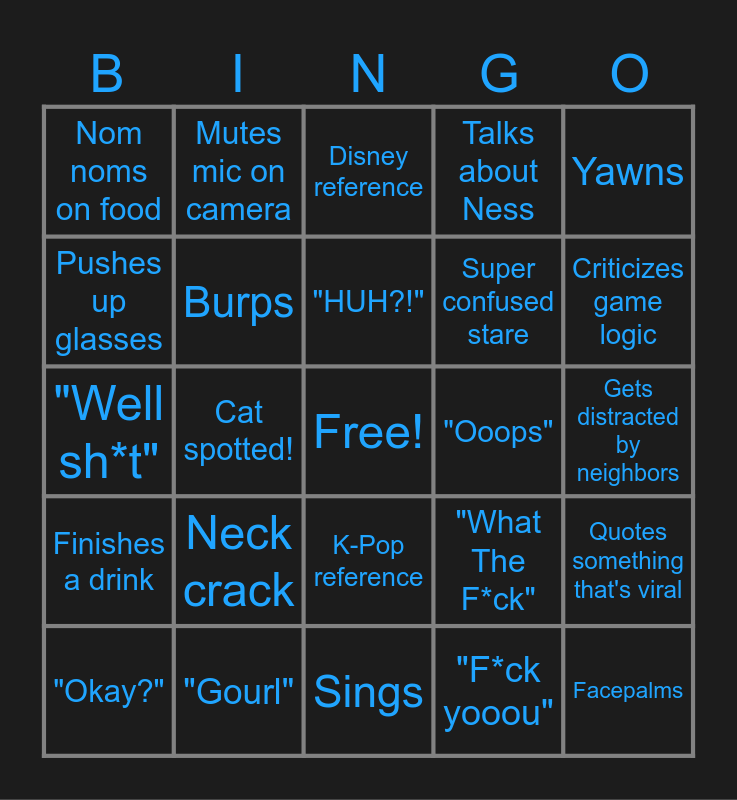 | B | I | N | G | O |
|---|---|---|---|---|
| Nom noms on food | Mutes mic on camera | Disney reference | Talks about Ness | Yawns |
| Pushes up glasses | Burps | "HUH?!" | Super confused stare | Criticizes game logic |
| "Well sh*t" | Cat spotted! | Free! | "Ooops" | Gets distracted by neighbors |
| Finishes a drink | Neck crack | K-Pop reference | "What The F*ck" | Quotes something that's viral |
| "Okay?" | "Gourl" | Sings | "F*ck yooou" | Facepalms |